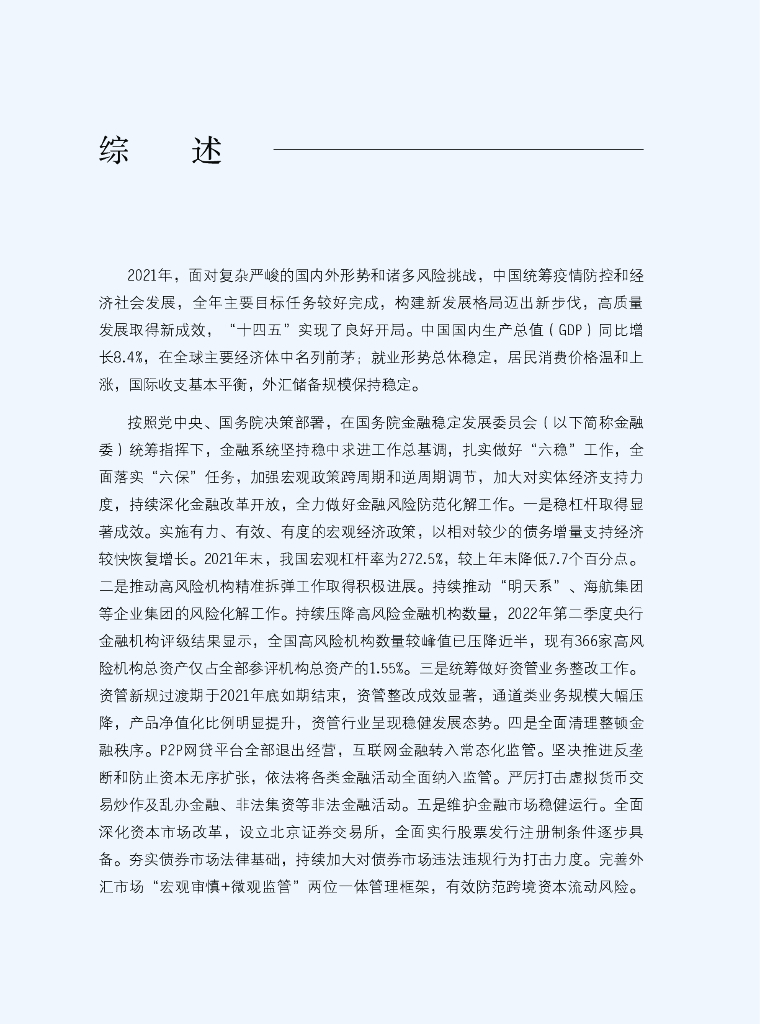 综　述

2021年，面对复杂严峻的国内外形势和诸多风险挑战，中国统筹疫情防控和经济社会发展，全年主要目标任务较好完成，构建新发展格局迈出新步伐，高质量发展取得新成效，“十四五”实现了良好开局。中国国内生产总值（GDP）同比增长8.4%，在全球主要经济体中名列前茅；就业形势总体稳定，居民消费价格温和上涨，国际收支基本平衡，外汇储备规模保持稳定。

按照党中央、国务院决策部署，在国务院金融稳定发展委员会（以下简称金融委）统筹指挥下，金融系统坚持稳中求进工作总基调，扎实做好“六稳”工作，全面落实“六保”任务，加强宏观政策跨周期和逆周期调节，加大对实体经济支持力度，持续深化金融改革开放，全力做好金融风险防范化解工作。一是稳杠杆取得显著成效。实施有力、有效、有度的宏观经济政策，以相对较少的债务增量支持经济较快恢复增长。2021年末，我国宏观杠杆率为272.5%，较上年末降低7.7个百分点。二是推动高风险机构精准拆弹工作取得积极进展。持续推动“明天系”、海航集团等企业集团的风险化解工作。持续压降高风险金融机构数量，2022年第二季度央行金融机构评级结果显示，全国高风险机构数量较峰值已压降近半，现有366家高风险机构总资产仅占全部参评机构总资产的1.55%。三是统筹做好资管业务整改工作。资管新规过渡期于2021年底如期结束，资管整改成效显著，通道类业务规模大幅压降，产品净值化比例明显提升，资管行业呈现稳健发展态势。四是全面清理整顿金融秩序。P2P网贷平台全部退出经营，互联网金融转入常态化监管。坚决推进反垄断和防止资本无序扩张，依法将各类金融活动全面纳入监管。严厉打击虚拟货币交易炒作及乱办金融、非法集资等非法金融活动。五是维护金融市场稳健运行。全面深化资本市场改革，设立北京证券交易所，全面实行股票发行注册制条件逐步具备。夯实债券市场法律基础，持续加大对债券市场违法违规行为打击力度。完善外汇市场“宏观审慎+微观监管”两位一体管理框架，有效防范跨境资本流动风险。